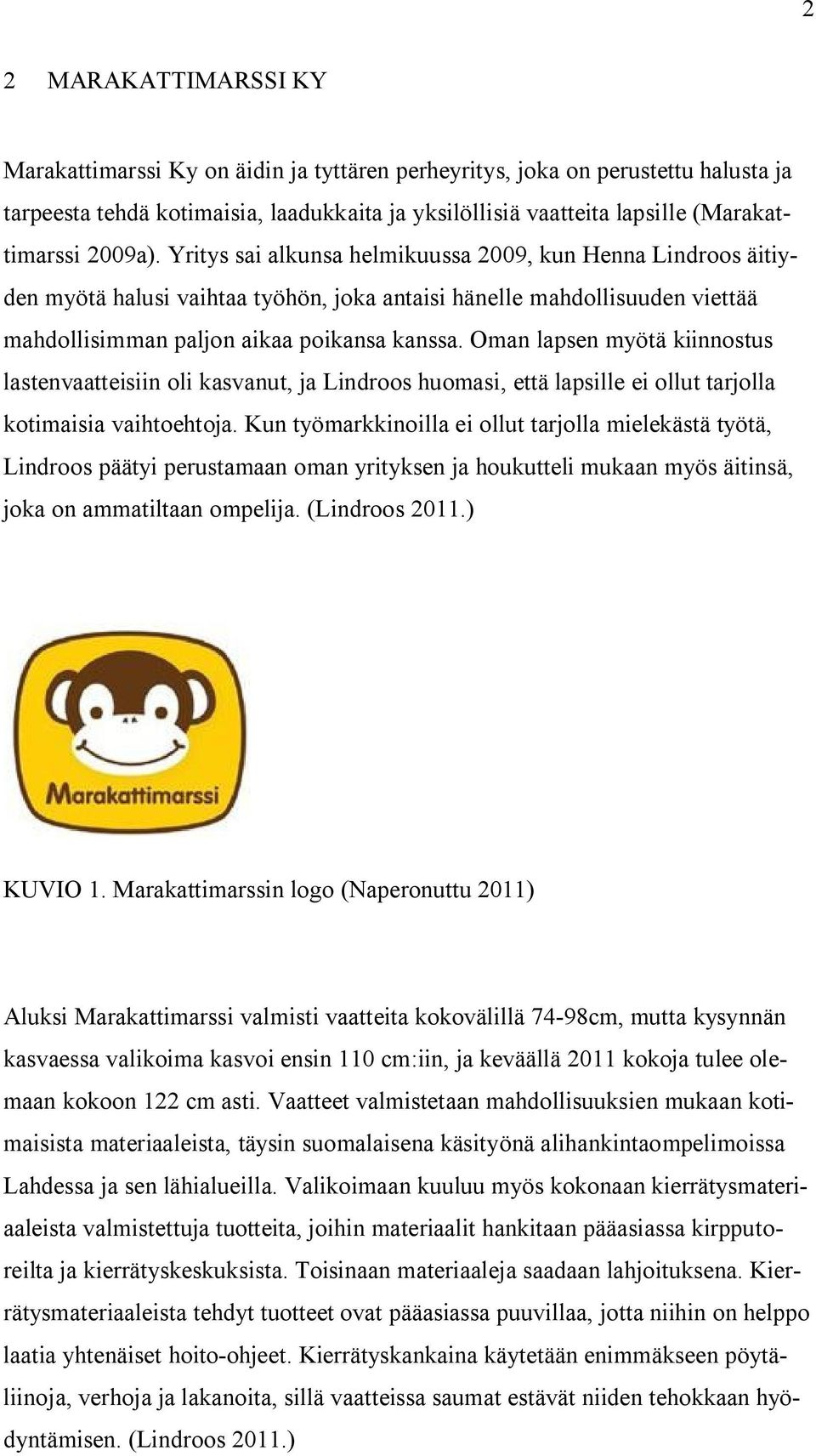 2

2 MARAKATTIMARSSI KY

Marakattimarssi Ky on äidin ja tyttären perheyritys, joka on perustettu halusta ja tarpeesta tehdä kotimaisia, laadukkaita ja yksilöllisiä vaatteita lapsille (Marakattimarssi 2009a). Yritys sai alkunsa helmikuussa 2009, kun Henna Lindroos äitiyden myötä halusi vaihtaa työhön, joka antaisi hänelle mahdollisuuden viettää mahdollisimman paljon aikaa poikansa kanssa. Oman lapsen myötä kiinnostus lastenvaatteisiin oli kasvanut, ja Lindroos huomasi, että lapsille ei ollut tarjolla kotimaisia vaihtoehtoja. Kun työmarkkinoilla ei ollut tarjolla mielekästä työtä, Lindroos päätyi perustamaan oman yrityksen ja houkutteli mukaan myös äitinsä, joka on ammatiltaan ompelija. (Lindroos 2011.)

Marakattimarssi

KUVIO 1. Marakattimarssin logo (Naperonuttu 2011)

Aluksi Marakattimarssi valmisti vaatteita kokovälillä 74-98cm, mutta kysynnän kasvaessa valikoima kasvoi ensin 110 cm:iin, ja keväällä 2011 kokoja tulee olemaan kokoon 122 cm asti. Vaatteet valmistetaan mahdollisuuksien mukaan kotimaisista materiaaleista, täysin suomalaisena käsityönä alihankintaompelimoissa Lahdessa ja sen lähialueilla. Valikoimaan kuuluu myös kokonaan kierrätysmateriaaleista valmistettuja tuotteita, joihin materiaalit hankitaan pääasiassa kirpputoreilta ja kierrätyskeskuksista. Toisinaan materiaaleja saadaan lahjoituksena. Kierrätysmateriaaleista tehdyt tuotteet ovat pääasiassa puuvillaa, jotta niihin on helppo laatia yhtenäiset hoito-ohjeet. Kierrätyskankaina käytetään enimmäkseen pöytäliinoja, verhoja ja lakanoita, sillä vaatteissa saumat estävät niiden tehokkaan hyödyntämisen. (Lindroos 2011.)